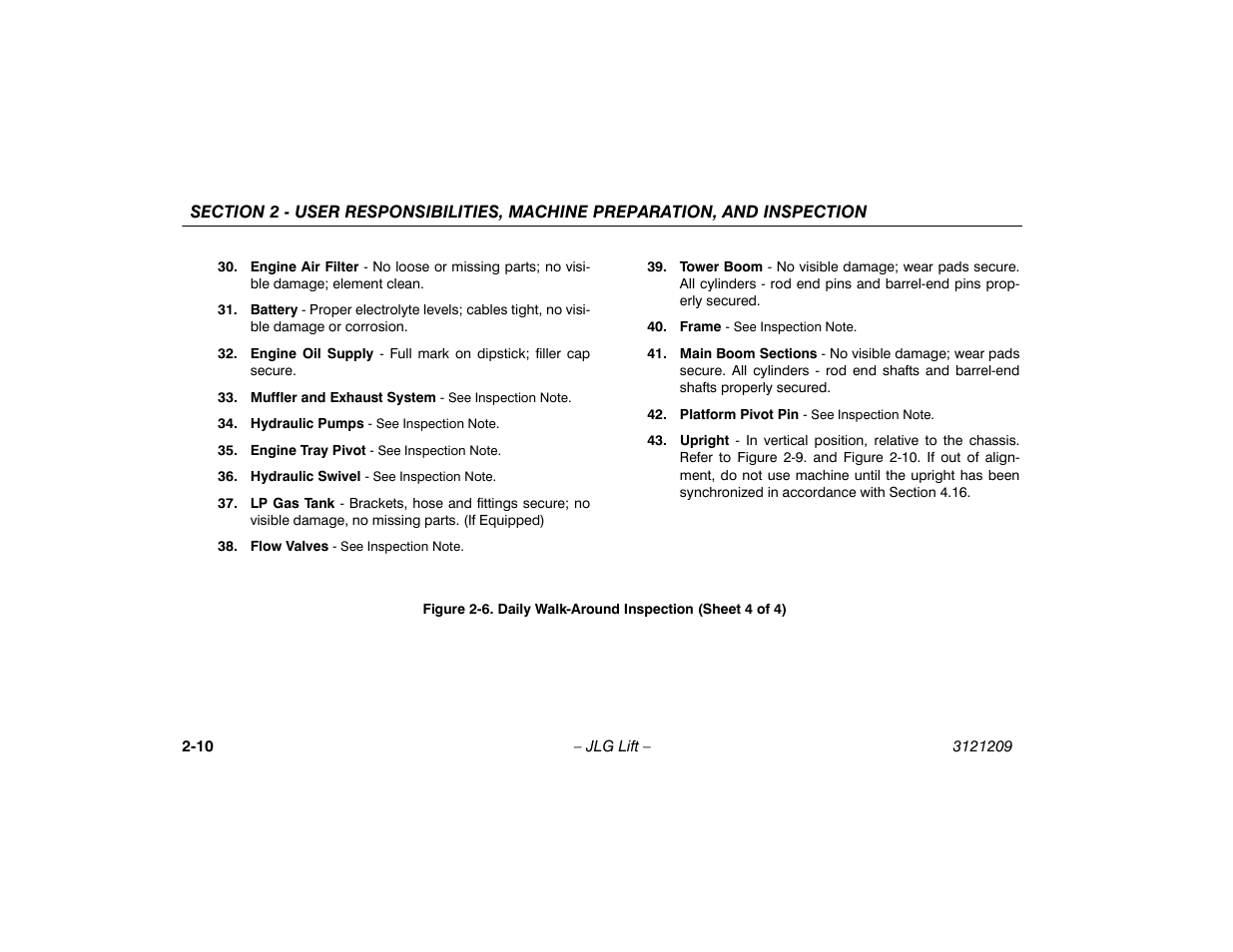 SECTION 2 - USER RESPONSIBILITIES, MACHINE PREPARATION, AND INSPECTION

30. Engine Air Filter - No loose or missing parts; no visible damage; element clean.

31. Battery - Proper electrolyte levels; cables tight, no visible damage or corrosion.

32. Engine Oil Supply - Full mark on dipstick; filler cap secure.

33. Muffler and Exhaust System - See Inspection Note.

34. Hydraulic Pumps - See Inspection Note.

35. Engine Tray Pivot - See Inspection Note.

36. Hydraulic Swivel - See Inspection Note.

37. LP Gas Tank - Brackets, hose and fittings secure; no visible damage, no missing parts. (If Equipped)

38. Flow Valves - See Inspection Note.

39. Tower Boom - No visible damage; wear pads secure. All cylinders - rod end pins and barrel-end pins properly secured.

40. Frame - See Inspection Note.

41. Main Boom Sections - No visible damage; wear pads secure. All cylinders - rod end shafts and barrel-end shafts properly secured.

42. Platform Pivot Pin - See Inspection Note.

43. Upright - In vertical position, relative to the chassis. Refer to Figure 2-9. and Figure 2-10. If out of alignment, do not use machine until the upright has been synchronized in accordance with Section 4.16.

Figure 2-6. Daily Walk-Around Inspection (Sheet 4 of 4)

2-10 – JLG Lift – 3121209